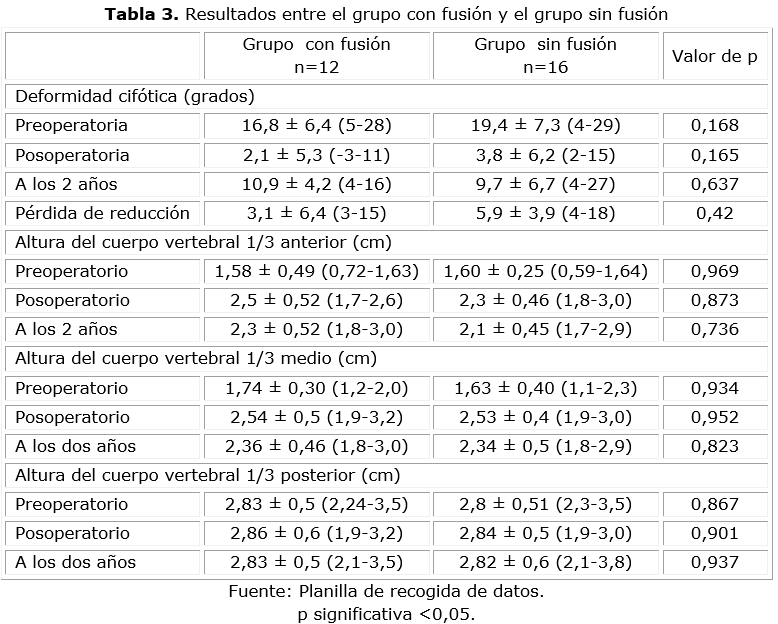 **Tabla 3.** Resultados entre el grupo con fusión y el grupo sin fusión

| | Grupo con fusión n=12 | Grupo sin fusión n=16 | Valor de p |
|---|---|---|---|
| Deformidad cifótica (grados) | | | |
| Preoperatoria | 16,8 ± 6,4 (5-28) | 19,4 ± 7,3 (4-29) | 0,168 |
| Posoperatoria | 2,1 ± 5,3 (-3-11) | 3,8 ± 6,2 (2-15) | 0,165 |
| A los 2 años | 10,9 ± 4,2 (4-16) | 9,7 ± 6,7 (4-27) | 0,637 |
| Pérdida de reducción | 3,1 ± 6,4 (3-15) | 5,9 ± 3,9 (4-18) | 0,42 |
| Altura del cuerpo vertebral 1/3 anterior (cm) | | | |
| Preoperatorio | 1,58 ± 0,49 (0,72-1,63) | 1,60 ± 0,25 (0,59-1,64) | 0,969 |
| Posoperatorio | 2,5 ± 0,52 (1,7-2,6) | 2,3 ± 0,46 (1,8-3,0) | 0,873 |
| A los 2 años | 2,3 ± 0,52 (1,8-3,0) | 2,1 ± 0,45 (1,7-2,9) | 0,736 |
| Altura del cuerpo vertebral 1/3 medio (cm) | | | |
| Preoperatorio | 1,74 ± 0,30 (1,2-2,0) | 1,63 ± 0,40 (1,1-2,3) | 0,934 |
| Posoperatorio | 2,54 ± 0,5 (1,9-3,2) | 2,53 ± 0,4 (1,9-3,0) | 0,952 |
| A los dos años | 2,36 ± 0,46 (1,8-3,0) | 2,34 ± 0,5 (1,8-2,9) | 0,823 |
| Altura del cuerpo vertebral 1/3 posterior (cm) | | | |
| Preoperatorio | 2,83 ± 0,5 (2,24-3,5) | 2,8 ± 0,51 (2,3-3,5) | 0,867 |
| Posoperatorio | 2,86 ± 0,6 (1,9-3,2) | 2,84 ± 0,5 (1,9-3,0) | 0,901 |
| A los dos años | 2,83 ± 0,5 (2,1-3,5) | 2,82 ± 0,6 (2,1-3,8) | 0,937 |

Fuente: Planilla de recogida de datos.
p significativa <0,05.